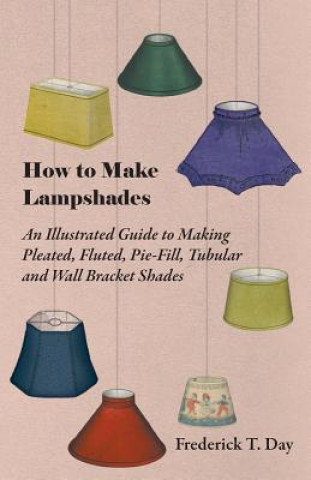 How to Make Lampshades

An Illustrated Guide to Making Pleated, Fluted, Pie-Fill, Tubular and Wall Bracket Shades

Frederick T. Day